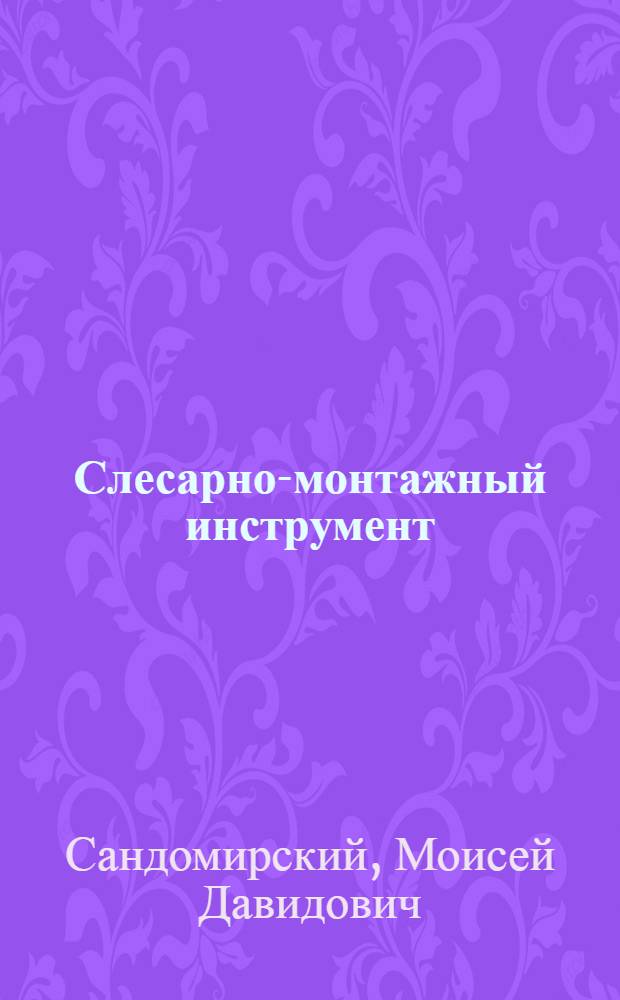 Слесарно-монтажный инструмент

Сандомирский, Моисей Давидович